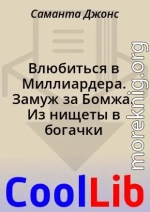 Саманта Джонс

Влюбиться в Миллиардера. Замуж за Бомжа. Из нищеты в богачки

moreknig.org

CoolLib